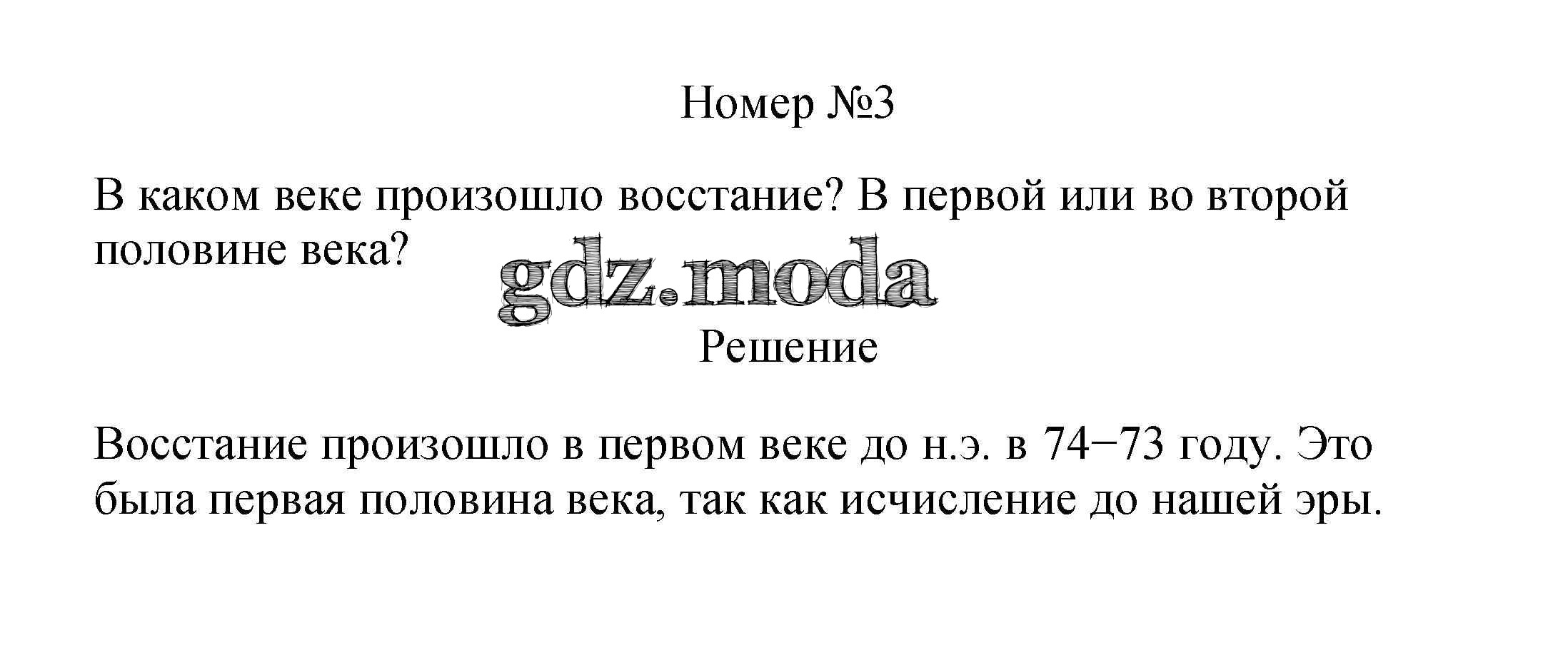 Номер №3

В каком веке произошло восстание? В первой или во второй половине века?

Решение

Восстание произошло в первом веке до н.э. в 74−73 году. Это была первая половина века, так как исчисление до нашей эры.

gdz.moda